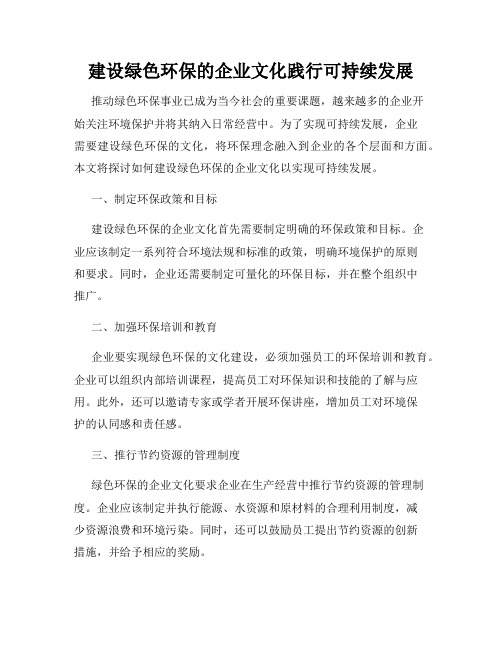 建设绿色环保的企业文化践行可持续发展

推动绿色环保事业已成为当今社会的重要课题，越来越多的企业开始关注环境保护并将其纳入日常经营中。为了实现可持续发展，企业需要建设绿色环保的文化，将环保理念融入到企业的各个层面和方面。本文将探讨如何建设绿色环保的企业文化以实现可持续发展。

一、制定环保政策和目标

建设绿色环保的企业文化首先需要制定明确的环保政策和目标。企业应该制定一系列符合环境法规和标准的政策，明确环境保护的原则和要求。同时，企业还需要制定可量化的环保目标，并在整个组织中推广。

二、加强环保培训和教育

企业要实现绿色环保的文化建设，必须加强员工的环保培训和教育。企业可以组织内部培训课程，提高员工对环保知识和技能的了解与应用。此外，还可以邀请专家或学者开展环保讲座，增加员工对环境保护的认同感和责任感。

三、推行节约资源的管理制度

绿色环保的企业文化要求企业在生产经营中推行节约资源的管理制度。企业应该制定并执行能源、水资源和原材料的合理利用制度，减少资源浪费和环境污染。同时，还可以鼓励员工提出节约资源的创新措施，并给予相应的奖励。